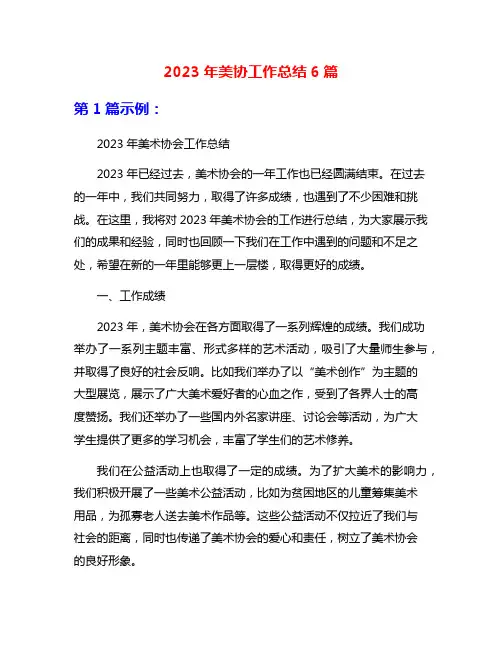 2023 年美协工作总结 6 篇

第 1 篇示例：

2023 年美术协会工作总结

2023 年已经过去，美术协会的一年工作也已经圆满结束。在过去的一年中，我们共同努力，取得了许多成绩，也遇到了不少困难和挑战。在这里，我将对 2023 年美术协会的工作进行总结，为大家展示我们的成果和经验，同时也回顾一下我们在工作中遇到的问题和不足之处，希望在新的一年里能够更上一层楼，取得更好的成绩。

一、工作成绩

2023 年，美术协会在各方面取得了一系列辉煌的成绩。我们成功举办了一系列主题丰富、形式多样的艺术活动，吸引了大量师生参与，并取得了良好的社会反响。比如我们举办了以“美术创作”为主题的大型展览，展示了广大美术爱好者的心血之作，受到了各界人士的高度赞扬。我们还举办了一些国内外名家讲座、讨论会等活动，为广大学生提供了更多的学习机会，丰富了学生们的艺术修养。

我们在公益活动上也取得了一定的成绩。为了扩大美术的影响力，我们积极开展了一些美术公益活动，比如为贫困地区的儿童筹集美术用品，为孤寡老人送去美术作品等。这些公益活动不仅拉近了我们与社会的距离，同时也传递了美术协会的爱心和责任，树立了美术协会的良好形象。